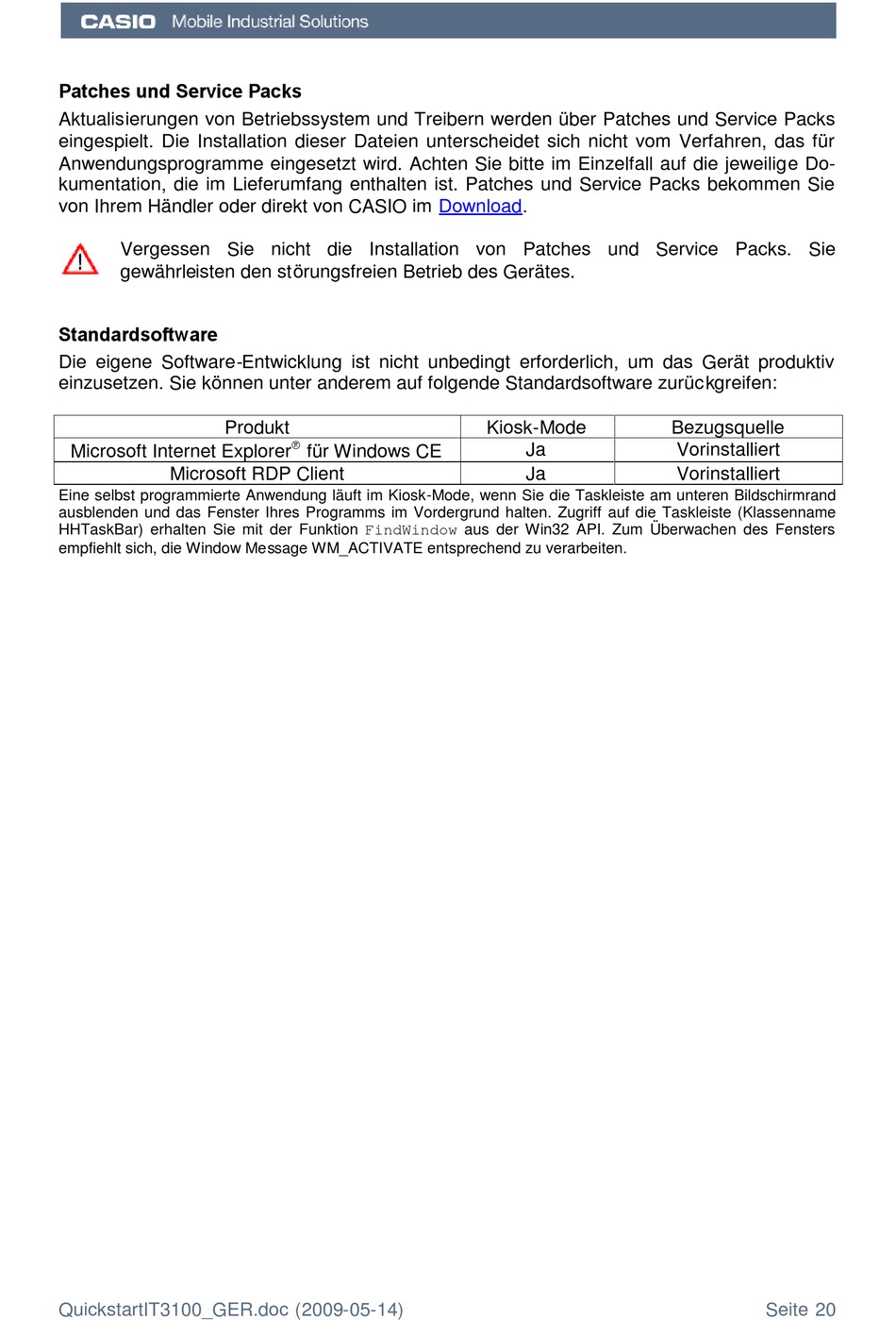 CASIO Mobile Industrial Solutions

Patches und Service Packs

Aktualisierungen von Betriebssystem und Treibern werden über Patches und Service Packs eingespielt. Die Installation dieser Dateien unterscheidet sich nicht vom Verfahren, das für Anwendungsprogramme eingesetzt wird. Achten Sie bitte im Einzelfall auf die jeweilige Dokumentation, die im Lieferumfang enthalten ist. Patches und Service Packs bekommen Sie von Ihrem Händler oder direkt von CASIO im Download.

Vergessen Sie nicht die Installation von Patches und Service Packs. Sie gewährleisten den störungsfreien Betrieb des Gerätes.

Standardsoftware

Die eigene Software-Entwicklung ist nicht unbedingt erforderlich, um das Gerät produktiv einzusetzen. Sie können unter anderem auf folgende Standardsoftware zurückgreifen:

| Produkt | Kiosk-Mode | Bezugsquelle |
|---|---|---|
| Microsoft Internet Explorer® für Windows CE | Ja | Vorinstalliert |
| Microsoft RDP Client | Ja | Vorinstalliert |

Eine selbst programmierte Anwendung läuft im Kiosk-Mode, wenn Sie die Taskleiste am unteren Bildschirmrand ausblenden und das Fenster Ihres Programms im Vordergrund halten. Zugriff auf die Taskleiste (Klassenname HHTaskBar) erhalten Sie mit der Funktion FindWindow aus der Win32 API. Zum Überwachen des Fensters empfiehlt sich, die Window Message WM_ACTIVATE entsprechend zu verarbeiten.

QuickstartIT3100_GER.doc (2009-05-14) Seite 20